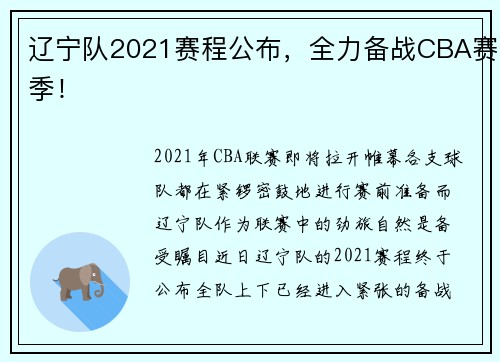 辽宁队2021赛程公布，全力备战CBA赛季！

2021年CBA联赛即将拉开帷幕各支球队都在紧锣密鼓地进行赛前准备而辽宁队作为联赛中的劲旅自然是备受瞩目近日辽宁队的2021赛程终于公布全队上下已经进入紧张的备战